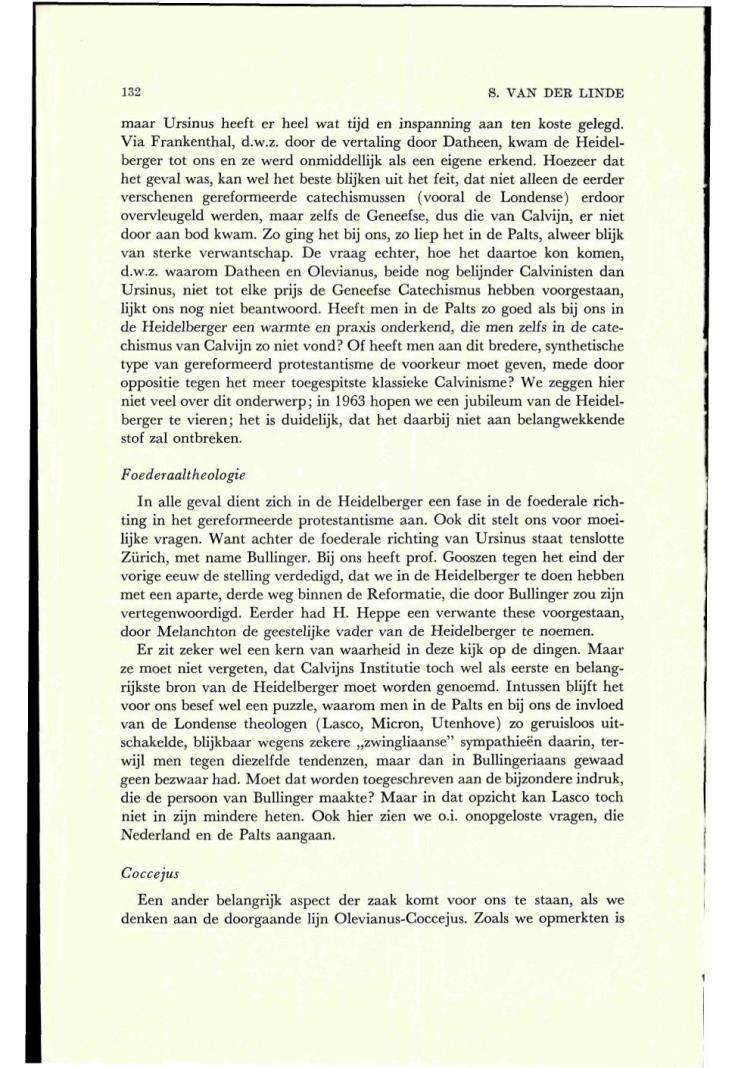 132

S. VAN DER LINDE

maar Ursinus heeft er heel wat tijd en inspanning aan ten koste gelegd. Via Frankenthal, d.w.z. door de vertaling door Datheen, kwam de Heidelberger tot ons en ze werd onmiddellijk als een eigene erkend. Hoezeer dat het geval was, kan wel het beste blijken uit het feit, dat niet alleen de eerder verschenen gereformeerde catechismussen (vooral de Londense) erdoor overvleugeld werden, maar zelfs de Geneefse, dus die van Calvijn, er niet door aan bod kwam. Zo ging het bij ons, zo liep het in de Palts, alweer blijk van sterke verwantschap. De vraag echter, hoe het daartoe kon komen, d.w.z. waarom Datheen en Olevianus, beide nog belijnder Calvinisten dan Ursinus, niet tot elke prijs de Geneefse Catechismus hebben voorgestaan, lijkt ons nog niet beantwoord. Heeft men in de Palts zo goed als bij ons in de Heidelberger een warmte en praxis onderkend, die men zelfs in de catechismus van Calvijn zo niet vond? Of heeft men aan dit bredere, synthetische type van gereformeerd protestantisme de voorkeur moet geven, mede door oppositie tegen het meer toegespitste klassieke Calvinisme? We zeggen hier niet veel over dit onderwerp; in 1963 hopen we een jubileum van de Heidelberger te vieren; het is duidelijk, dat het daarbij niet aan belangwekkende stof zal ontbreken.

Foederaaltheologie

In alle geval dient zich in de Heidelberger een fase in de foederale richting in het gereformeerde protestantisme aan. Ook dit stelt ons voor moeilijke vragen. Want achter de foederale richting van Ursinus staat tenslotte Zürich, met name Bullinger. Bij ons heeft prof. Gooszen tegen het eind der vorige eeuw de stelling verdedigd, dat we in de Heidelberger te doen hebben met een aparte, derde weg binnen de Reformatie, die door Bullinger zou zijn vertegenwoordigd. Eerder had H. Heppe een verwante these voorgestaan, door Melanchton de geestelijke vader van de Heidelberger te noemen.

Er zit zeker wel een kern van waarheid in deze kijk op de dingen. Maar ze moet niet vergeten, dat Calvijns Institutie toch wel als eerste en belangrijkste bron van de Heidelberger moet worden genoemd. Intussen blijft het voor ons besef wel een puzzle, waarom men in de Palts en bij ons de invloed van de Londense theologen (Lasco, Micron, Utenhove) zo geruisloos uitschakelde, blijkbaar wegens zekere „zwingliaanse" sympathieën daarin, terwijl men tegen diezelfde tendenzen, maar dan in Bullingeriaans gewaad geen bezwaar had. Moet dat worden toegeschreven aan de bijzondere indruk, die de persoon van Bullinger maakte? Maar in dat opzicht kan Lasco toch niet in zijn mindere heten. Ook hier zien we o.i. onopgeloste vragen, die Nederland en de Palts aangaan.

Coccejus

Een ander belangrijk aspect der zaak komt voor ons te staan, als we denken aan de doorgaande lijn Olevianus-Coccejus. Zoals we opmerkten is